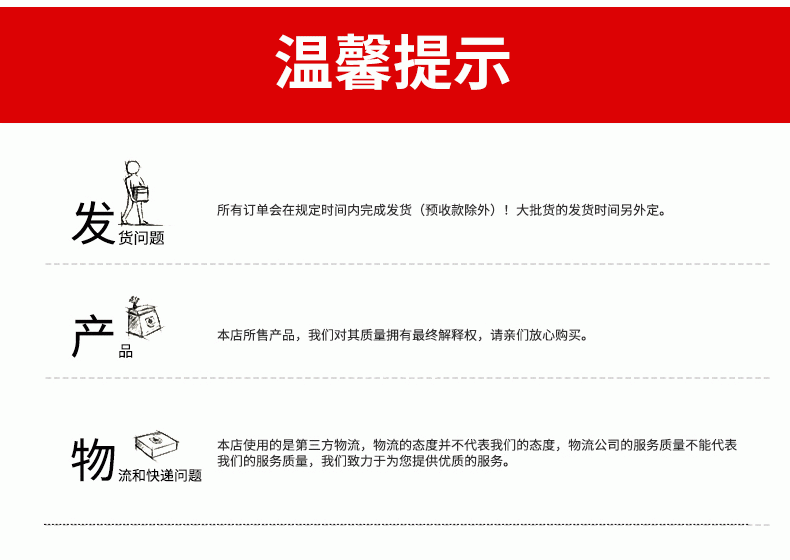 温馨提示

发货问题

所有订单会在规定时间内完成发货（预收款除外）！大批货的发货时间另外定。

产品

本店所售产品，我们对其质量拥有最终解释权，请亲们放心购买。

物流和快递问题

本店使用的是第三方物流，物流的态度并不代表我们的态度，物流公司的服务质量不能代表我们的服务质量，我们致力于为您提供优质的服务。